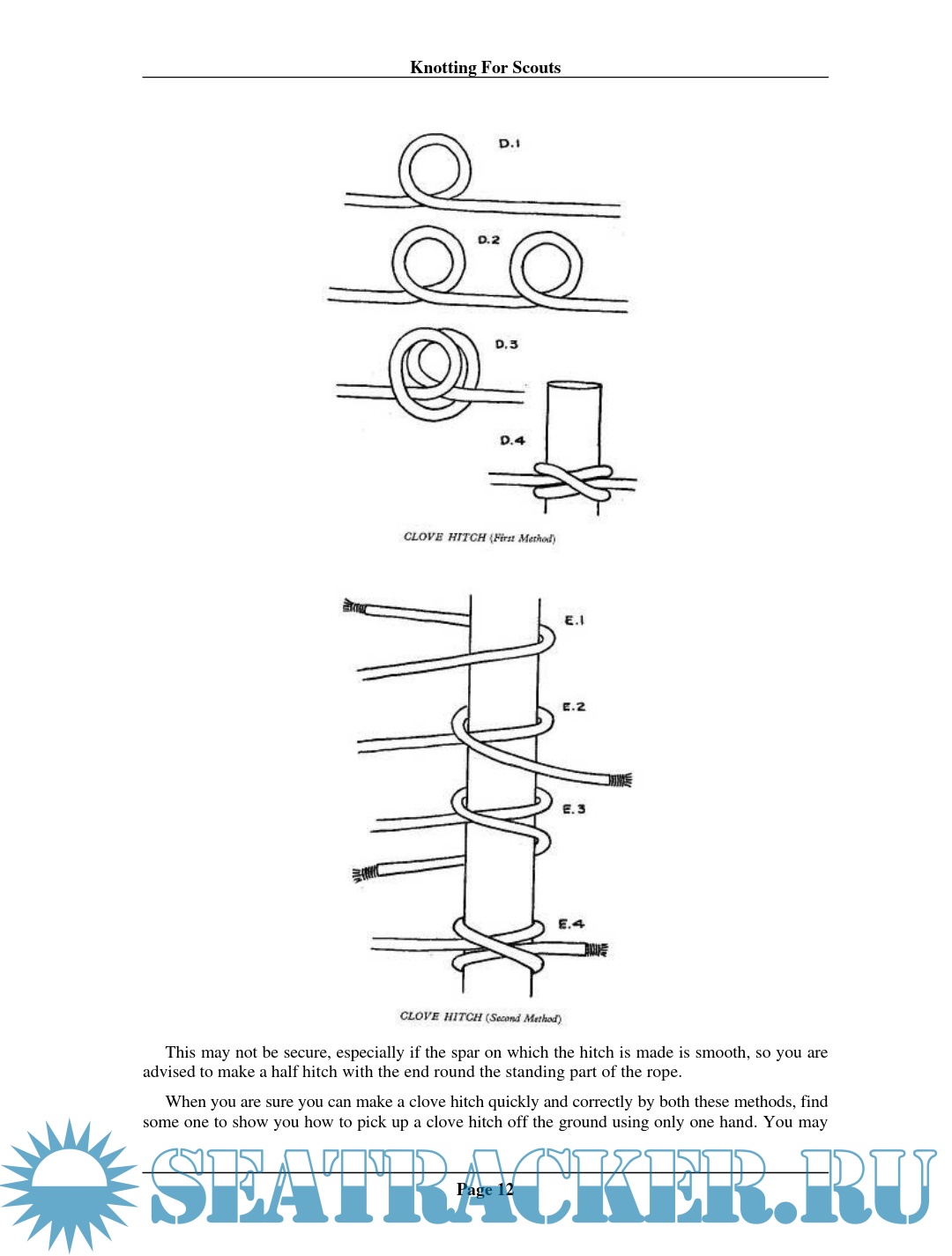 Knotting For Scouts

D.1

D.2

D.3

D.4

CLOVE HITCH (First Method)

E.1

E.2

E.3

E.4

CLOVE HITCH (Second Method)

This may not be secure, especially if the spar on which the hitch is made is smooth, so you are advised to make a half hitch with the end round the standing part of the rope.

When you are sure you can make a clove hitch quickly and correctly by both these methods, find some one to show you how to pick up a clove hitch off the ground using only one hand. You may

Page 12

SEATRACKER.RU